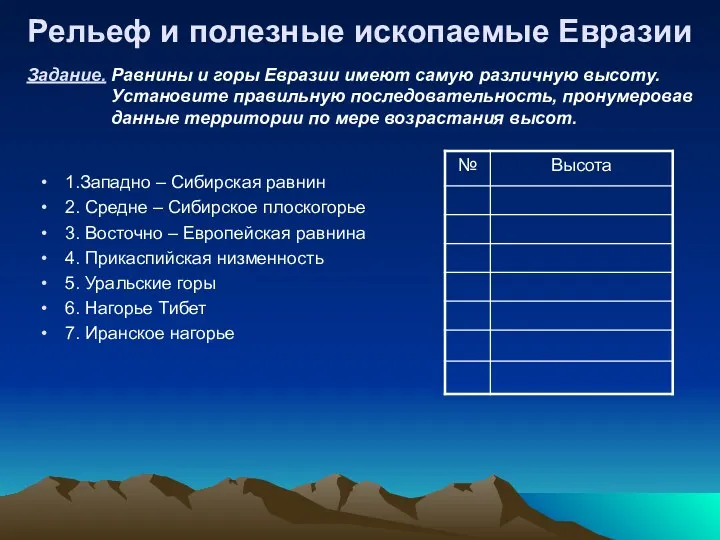 Рельеф и полезные ископаемые Евразии

Задание. Равнины и горы Евразии имеют самую различную высоту. Установите правильную последовательность, пронумеровав данные территории по мере возрастания высот.

• 1.Западно – Сибирская равнин
• 2. Средне – Сибирское плоскогорье
• 3. Восточно – Европейская равнина
• 4. Прикаспийская низменность
• 5. Уральские горы
• 6. Нагорье Тибет
• 7. Иранское нагорье

| № | Высота |
|---|---|
| | |
| | |
| | |
| | |
| | |
| | |
| | |